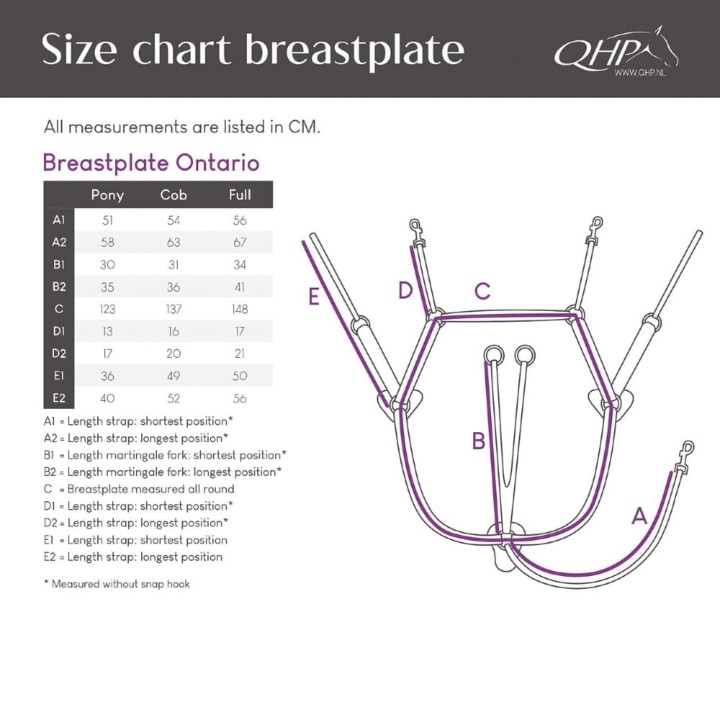 Size chart breastplate

QHP
WWW.QHP.NL

All measurements are listed in CM.

Breastplate Ontario

| | Pony | Cob | Full |
|---|---|---|---|
| A1 | 51 | 54 | 56 |
| A2 | 58 | 63 | 67 |
| B1 | 30 | 31 | 34 |
| B2 | 35 | 36 | 41 |
| C | 123 | 137 | 148 |
| D1 | 13 | 16 | 17 |
| D2 | 17 | 20 | 21 |
| E1 | 36 | 49 | 50 |
| E2 | 40 | 52 | 56 |

A1 = Length strap: shortest position*
A2 = Length strap: longest position*
B1 = Length martingale fork: shortest position*
B2 = Length martingale fork: longest position*
C = Breastplate measured all round
D1 = Length strap: shortest position*
D2 = Length strap: longest position*
E1 = Length strap: shortest position
E2 = Length strap: longest position

* Measured without snap hook

E
D
C
B
A